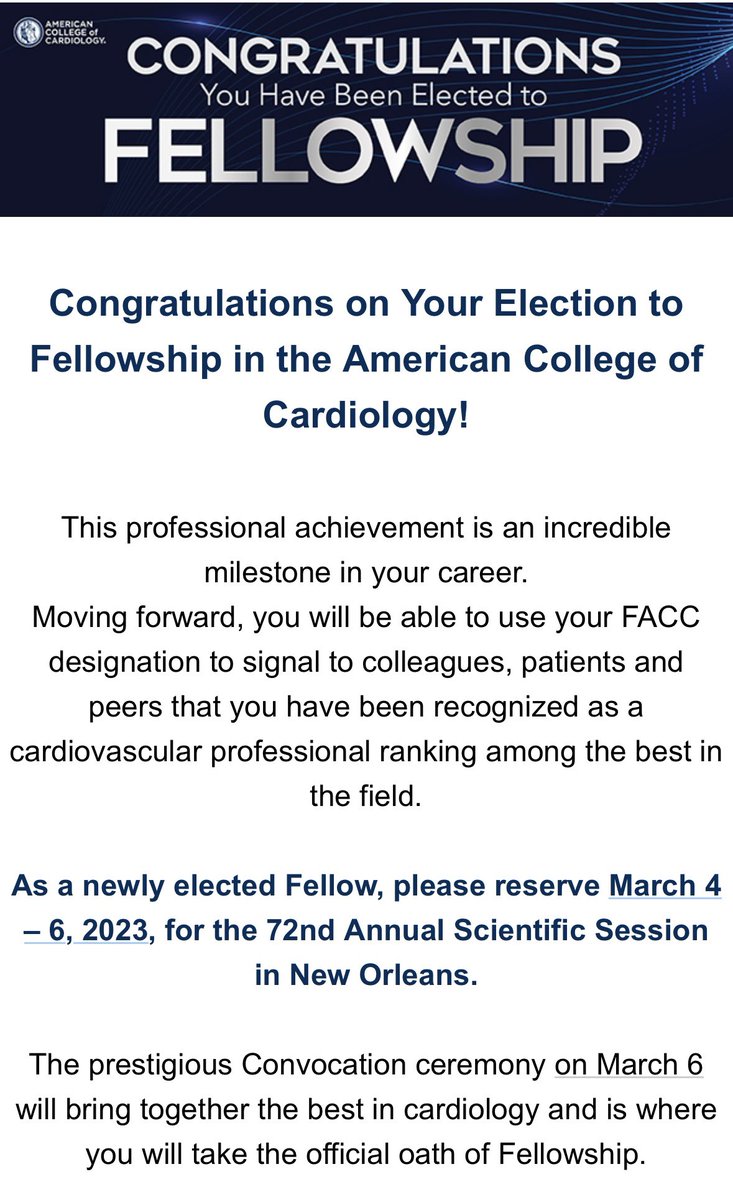 AMERICAN COLLEGE of CARDIOLOGY.

CONGRATULATIONS
You Have Been Elected to
FELLOWSHIP

Congratulations on Your Election to Fellowship in the American College of Cardiology!

This professional achievement is an incredible milestone in your career.
Moving forward, you will be able to use your FACC designation to signal to colleagues, patients and peers that you have been recognized as a cardiovascular professional ranking among the best in the field.

As a newly elected Fellow, please reserve March 4 – 6, 2023, for the 72nd Annual Scientific Session in New Orleans.

The prestigious Convocation ceremony on March 6 will bring together the best in cardiology and is where you will take the official oath of Fellowship.